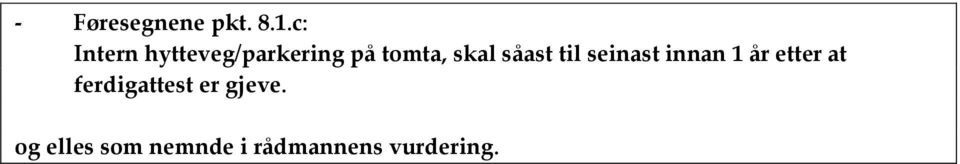 - Føresegnene pkt. 8.1.c:
Intern hytteveg/parkering på tomta, skal såast til seinast innan 1 år etter at ferdigattest er gjeve.

og elles som nemnde i rådmannens vurdering.